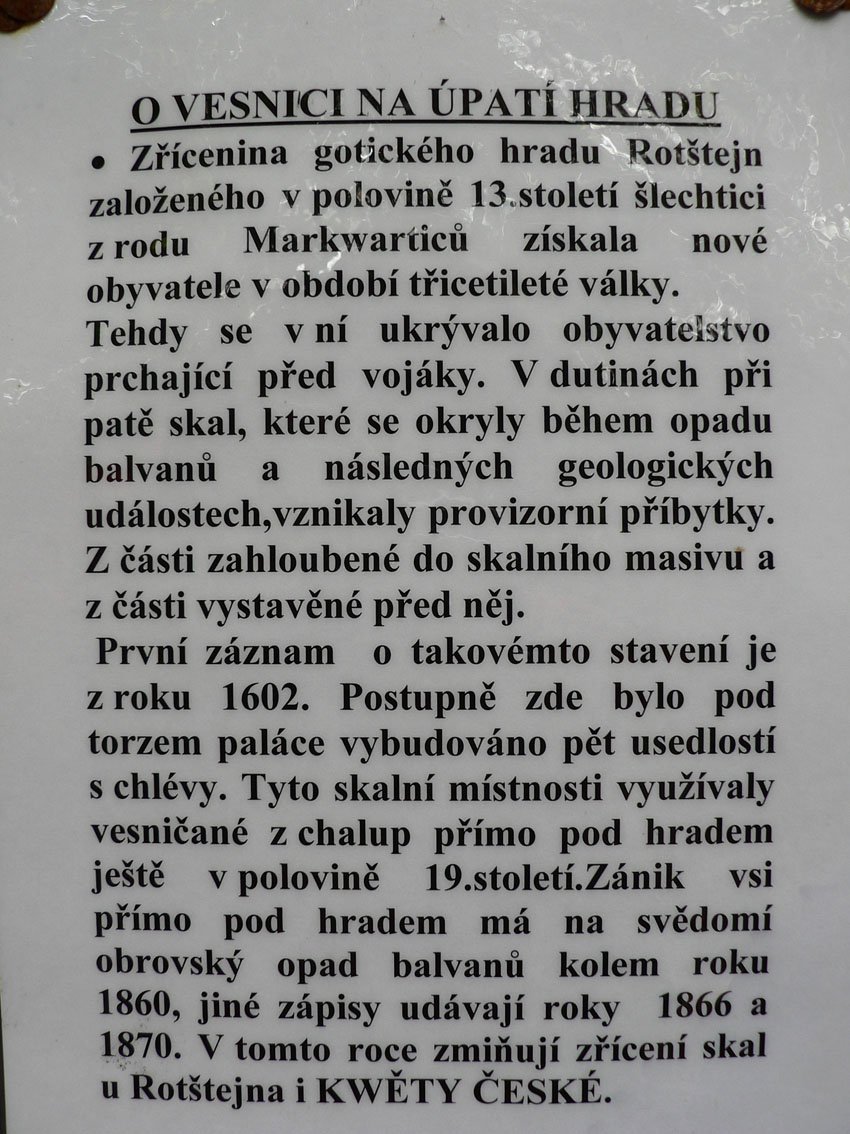 O VESNICI NA ÚPATÍ HRADU

• Zřícenina gotického hradu Rotštejn založeného v polovině 13.století šlechtici z rodu Markwarticů získala nové obyvatele v období třicetileté války.
Tehdy se v ní ukrývalo obyvatelstvo prchající před vojáky. V dutinách při patě skal, které se okryly během opadu balvanů a následných geologických událostech,vznikaly provizorní příbytky. Z části zahloubené do skalního masivu a z části vystavěné před něj.

První záznam o takovémto stavení je z roku 1602. Postupně zde bylo pod torzem paláce vybudováno pět usedlostí s chlévy. Tyto skalní místnosti využívaly vesničané z chalup přímo pod hradem ještě v polovině 19.století.Zánik vsi přímo pod hradem má na svědomí obrovský opad balvanů kolem roku 1860, jiné zápisy udávají roky 1866 a 1870. V tomto roce zmiňují zřícení skal u Rotštejna i KWĚTY ČESKÉ.